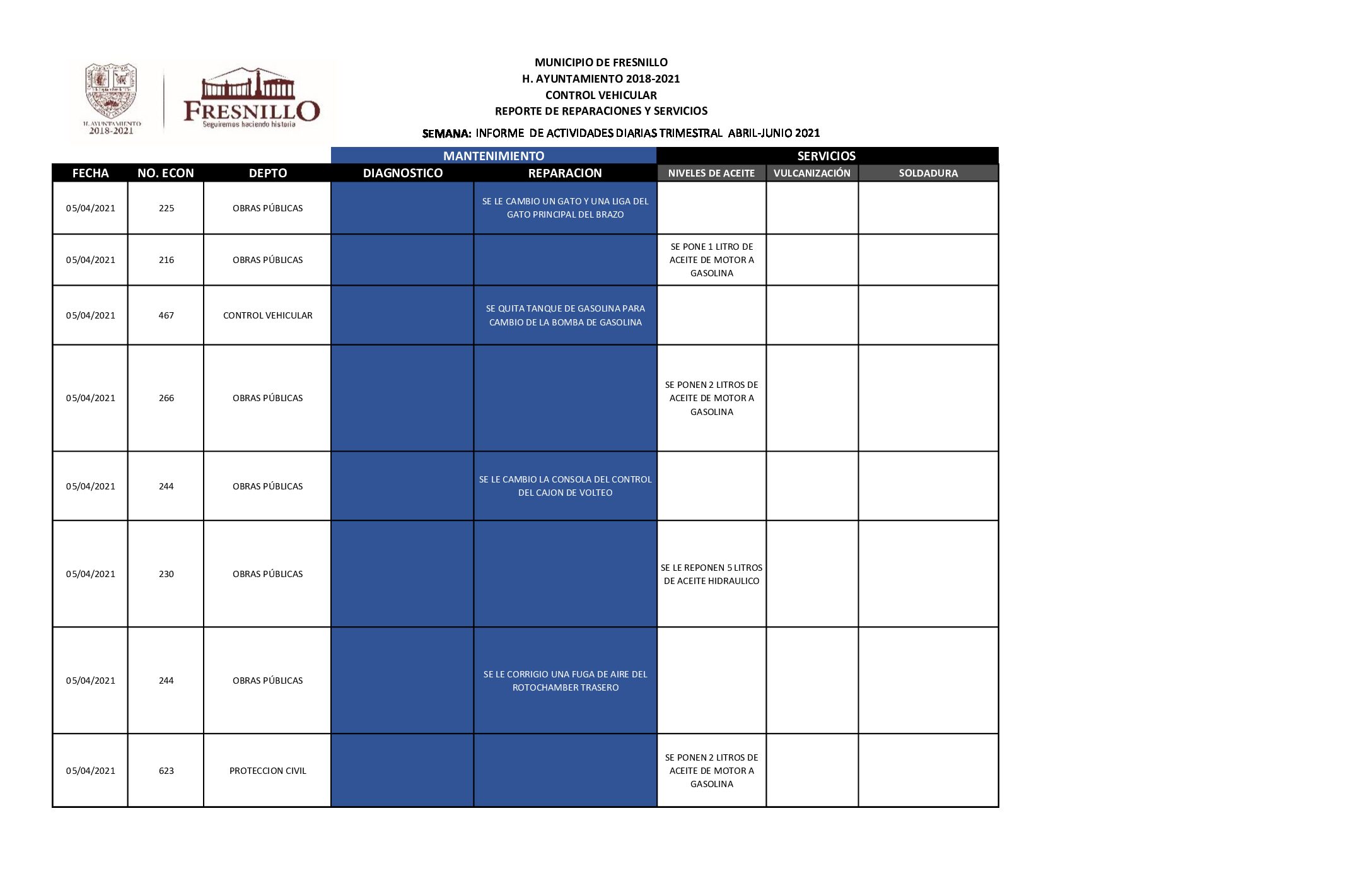 H. AYUNTAMIENTO 2018-2021

FRESNILLO
Seguiremos haciendo historia

MUNICIPIO DE FRESNILLO
H. AYUNTAMIENTO 2018-2021
CONTROL VEHICULAR
REPORTE DE REPARACIONES Y SERVICIOS

SEMANA: INFORME DE ACTIVIDADES DIARIAS TRIMESTRAL ABRIL-JUNIO 2021

| | | | MANTENIMIENTO | | SERVICIOS | | |
|---|---|---|---|---|---|---|---|
| FECHA | NO. ECON | DEPTO | DIAGNOSTICO | REPARACION | NIVELES DE ACEITE | VULCANIZACIÓN | SOLDADURA |
| 05/04/2021 | 225 | OBRAS PÚBLICAS | | SE LE CAMBIO UN GATO Y UNA LIGA DEL GATO PRINCIPAL DEL BRAZO | | | |
| 05/04/2021 | 216 | OBRAS PÚBLICAS | | | SE PONE 1 LITRO DE ACEITE DE MOTOR A GASOLINA | | |
| 05/04/2021 | 467 | CONTROL VEHICULAR | | SE QUITA TANQUE DE GASOLINA PARA CAMBIO DE LA BOMBA DE GASOLINA | | | |
| 05/04/2021 | 266 | OBRAS PÚBLICAS | | | SE PONEN 2 LITROS DE ACEITE DE MOTOR A GASOLINA | | |
| 05/04/2021 | 244 | OBRAS PÚBLICAS | | SE LE CAMBIO LA CONSOLA DEL CONTROL DEL CAJON DE VOLTEO | | | |
| 05/04/2021 | 230 | OBRAS PÚBLICAS | | | SE LE REPONEN 5 LITROS DE ACEITE HIDRAULICO | | |
| 05/04/2021 | 244 | OBRAS PÚBLICAS | | SE LE CORRIGIO UNA FUGA DE AIRE DEL ROTOCHAMBER TRASERO | | | |
| 05/04/2021 | 623 | PROTECCION CIVIL | | | SE PONEN 2 LITROS DE ACEITE DE MOTOR A GASOLINA | | |